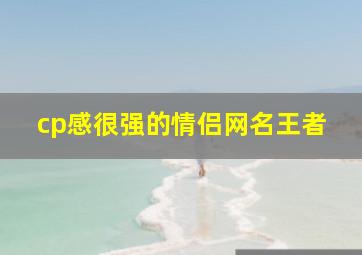 cp感很强的情侣网名王者